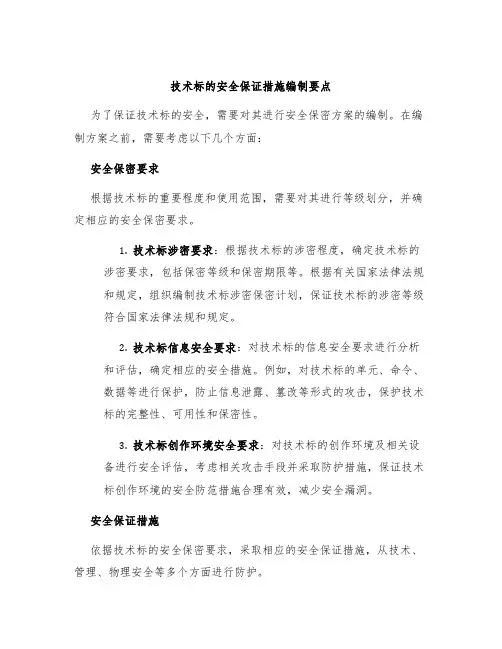 技术标的安全保证措施编制要点

为了保证技术标的安全，需要对其进行安全保密方案的编制。在编制方案之前，需要考虑以下几个方面：

安全保密要求

根据技术标的重要程度和使用范围，需要对其进行等级划分，并确定相应的安全保密要求。

1. 技术标涉密要求：根据技术标的涉密程度，确定技术标的涉密要求，包括保密等级和保密期限等。根据有关国家法律法规和规定，组织编制技术标涉密保密计划，保证技术标的涉密等级符合国家法律法规和规定。

2. 技术标信息安全要求：对技术标的信息安全要求进行分析和评估，确定相应的安全措施。例如，对技术标的单元、命令、数据等进行保护，防止信息泄露、篡改等形式的攻击，保护技术标的完整性、可用性和保密性。

3. 技术标创作环境安全要求：对技术标的创作环境及相关设备进行安全评估，考虑相关攻击手段并采取防护措施，保证技术标创作环境的安全防范措施合理有效，减少安全漏洞。

安全保证措施

依据技术标的安全保密要求，采取相应的安全保证措施，从技术、管理、物理安全等多个方面进行防护。